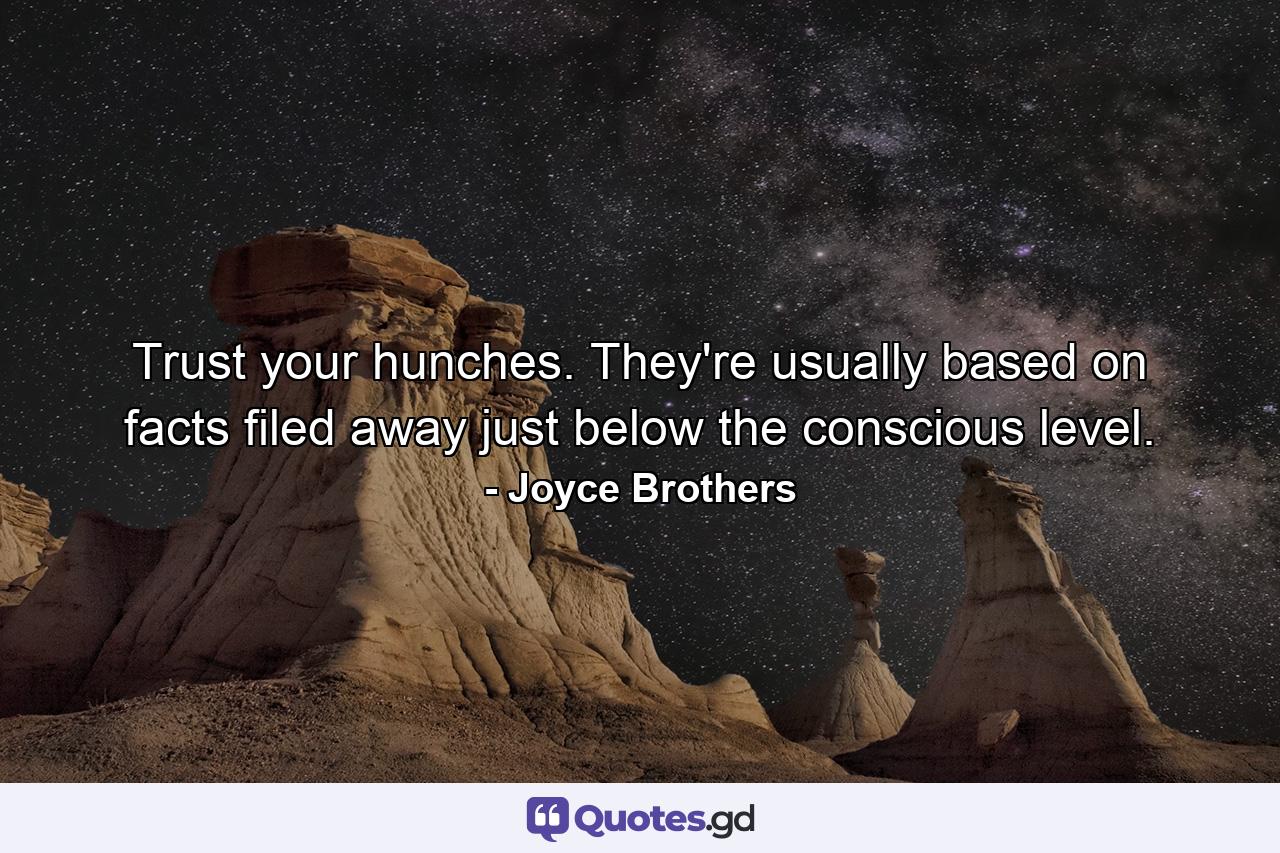 Trust your hunches. They're usually based on facts filed away just below the conscious level.

- Joyce Brothers

Quotes.gd